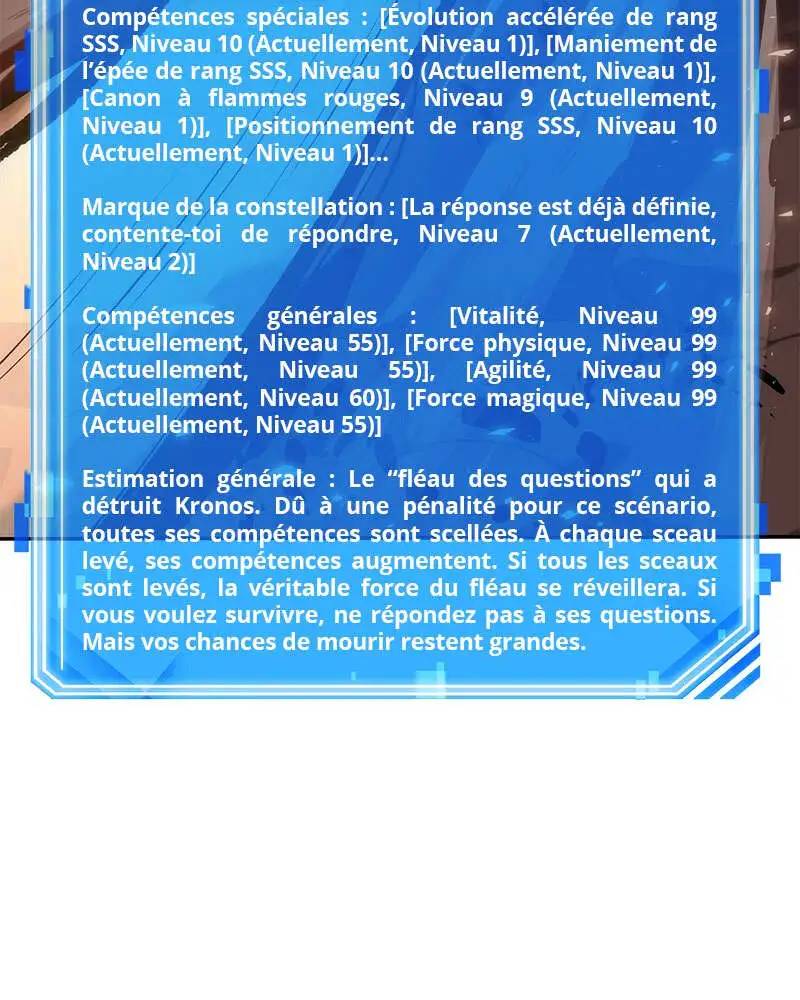 Compétences spéciales : [Évolution accélérée de rang SSS, Niveau 10 (Actuellement, Niveau 1)], [Maniement de l'épée de rang SSS, Niveau 10 (Actuellement, Niveau 1)], [Canon à flammes rouges, Niveau 9 (Actuellement, Niveau 1)], [Positionnement de rang SSS, Niveau 10 (Actuellement, Niveau 1)]...

Marque de la constellation : [La réponse est déjà définie, contente-toi de répondre, Niveau 7 (Actuellement, Niveau 2)]

Compétences générales : [Vitalité, Niveau 99 (Actuellement, Niveau 55)], [Force physique, Niveau 99 (Actuellement, Niveau 55)], [Agilité, Niveau 99 (Actuellement, Niveau 60)], [Force magique, Niveau 99 (Actuellement, Niveau 55)]

Estimation générale : Le “fléau des questions” qui a détruit Kronos. Dû à une pénalité pour ce scénario, toutes ses compétences sont scellées. À chaque sceau levé, ses compétences augmentent. Si tous les sceaux sont levés, la véritable force du fléau se réveillera. Si vous voulez survivre, ne répondez pas à ses questions. Mais vos chances de mourir restent grandes.